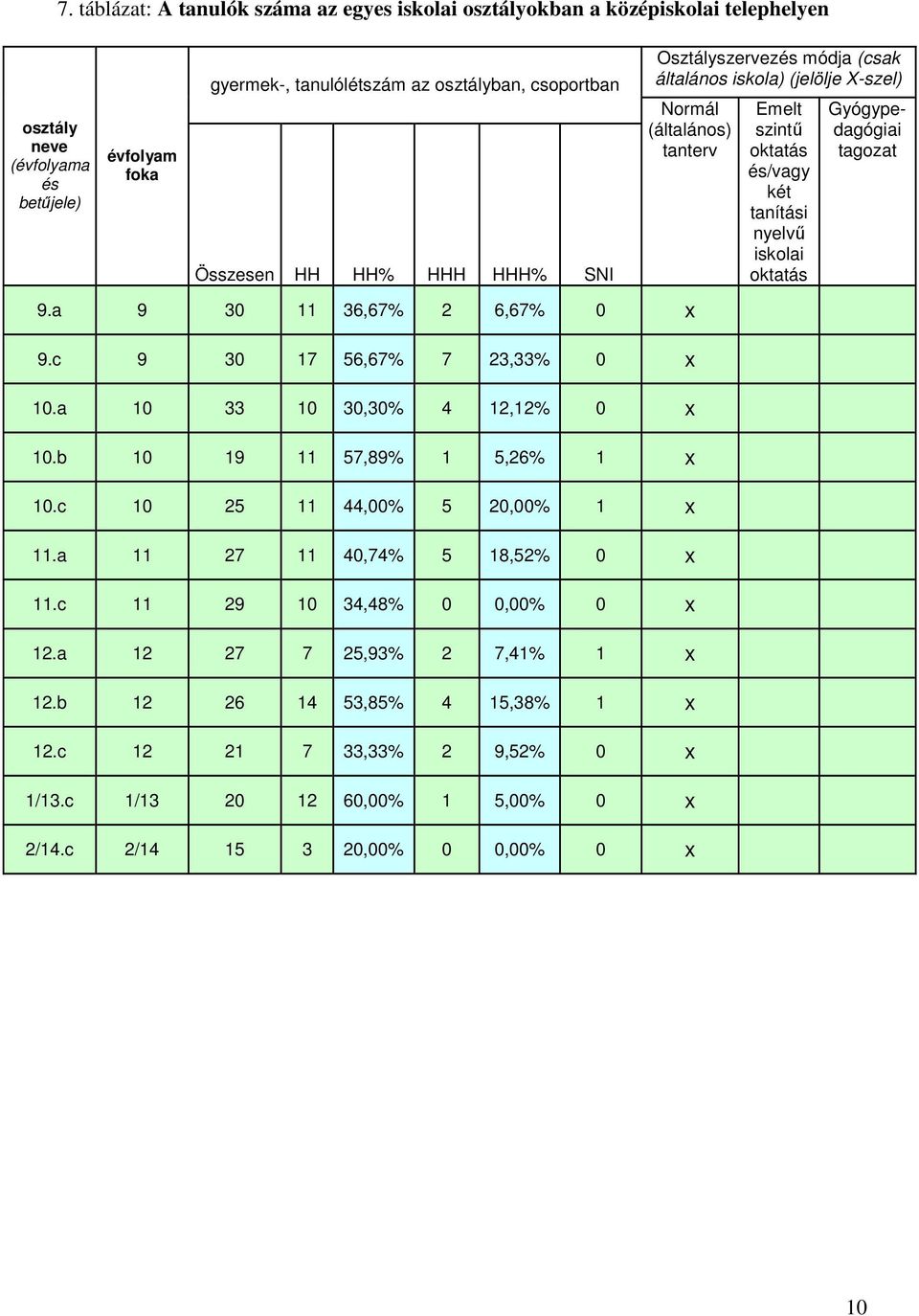 7. táblázat: A tanulók száma az egyes iskolai osztályokban a középiskolai telephelyen

| osztály neve (évfolyama és betűjele) | évfolyam foka | gyermek-, tanulólétszám az osztályban, csoportban Összesen | HH | HH% | HHH | HHH% | SNI | Osztályszervezés módja (csak általános iskola) (jelölje X-szel) Normál (általános) tanterv | Emelt szintű oktatás és/vagy két tanítási nyelvű iskolai oktatás | Gyógypedagógiai tagozat |
|---|---|---|---|---|---|---|---|---|---|---|
| 9.a | 9 | 30 | 11 | 36,67% | 2 | 6,67% | 0 | x | | |
| 9.c | 9 | 30 | 17 | 56,67% | 7 | 23,33% | 0 | x | | |
| 10.a | 10 | 33 | 10 | 30,30% | 4 | 12,12% | 0 | x | | |
| 10.b | 10 | 19 | 11 | 57,89% | 1 | 5,26% | 1 | x | | |
| 10.c | 10 | 25 | 11 | 44,00% | 5 | 20,00% | 1 | x | | |
| 11.a | 11 | 27 | 11 | 40,74% | 5 | 18,52% | 0 | x | | |
| 11.c | 11 | 29 | 10 | 34,48% | 0 | 0,00% | 0 | x | | |
| 12.a | 12 | 27 | 7 | 25,93% | 2 | 7,41% | 1 | x | | |
| 12.b | 12 | 26 | 14 | 53,85% | 4 | 15,38% | 1 | x | | |
| 12.c | 12 | 21 | 7 | 33,33% | 2 | 9,52% | 0 | x | | |
| 1/13.c | 1/13 | 20 | 12 | 60,00% | 1 | 5,00% | 0 | x | | |
| 2/14.c | 2/14 | 15 | 3 | 20,00% | 0 | 0,00% | 0 | x | | |

10